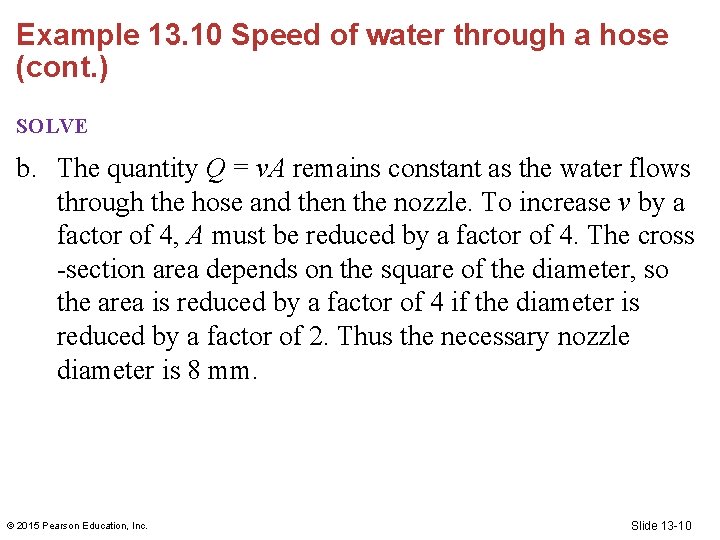 Example 13.10 Speed of water through a hose (cont.)

SOLVE

b. The quantity $Q = vA$ remains constant as the water flows through the hose and then the nozzle. To increase $v$ by a factor of 4, $A$ must be reduced by a factor of 4. The cross -section area depends on the square of the diameter, so the area is reduced by a factor of 4 if the diameter is reduced by a factor of 2. Thus the necessary nozzle diameter is 8 mm.

© 2015 Pearson Education, Inc.

Slide 13-10